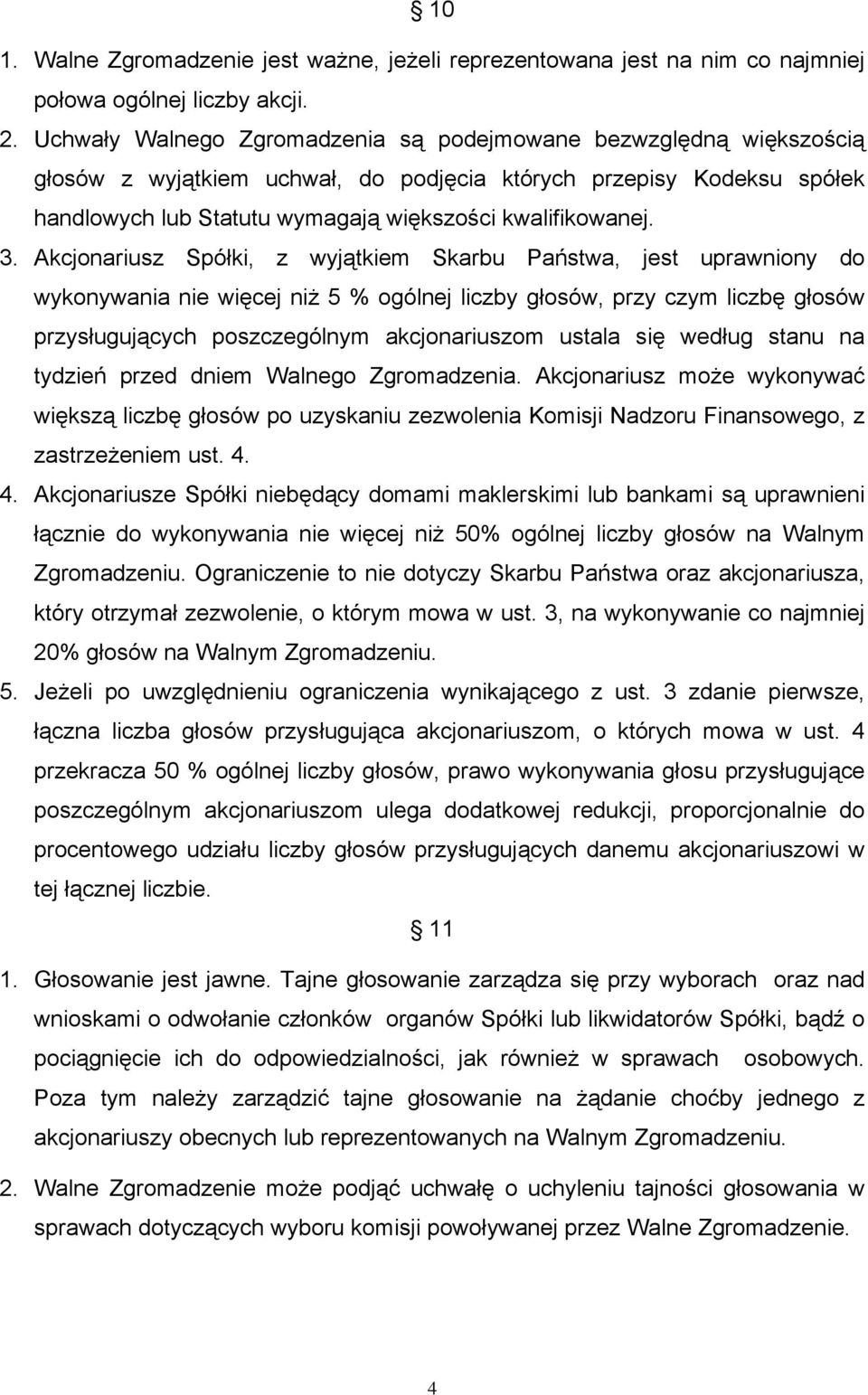 § 10

1. Walne Zgromadzenie jest ważne, jeżeli reprezentowana jest na nim co najmniej połowa ogólnej liczby akcji.

2. Uchwały Walnego Zgromadzenia są podejmowane bezwzględną większością głosów z wyjątkiem uchwał, do podjęcia których przepisy Kodeksu spółek handlowych lub Statutu wymagają większości kwalifikowanej.

3. Akcjonariusz Spółki, z wyjątkiem Skarbu Państwa, jest uprawniony do wykonywania nie więcej niż 5 % ogólnej liczby głosów, przy czym liczbę głosów przysługujących poszczególnym akcjonariuszom ustala się według stanu na tydzień przed dniem Walnego Zgromadzenia. Akcjonariusz może wykonywać większą liczbę głosów po uzyskaniu zezwolenia Komisji Nadzoru Finansowego, z zastrzeżeniem ust. 4.

4. Akcjonariusze Spółki niebędący domami maklerskimi lub bankami są uprawnieni łącznie do wykonywania nie więcej niż 50% ogólnej liczby głosów na Walnym Zgromadzeniu. Ograniczenie to nie dotyczy Skarbu Państwa oraz akcjonariusza, który otrzymał zezwolenie, o którym mowa w ust. 3, na wykonywanie co najmniej 20% głosów na Walnym Zgromadzeniu.

5. Jeżeli po uwzględnieniu ograniczenia wynikającego z ust. 3 zdanie pierwsze, łączna liczba głosów przysługująca akcjonariuszom, o których mowa w ust. 4 przekracza 50 % ogólnej liczby głosów, prawo wykonywania głosu przysługujące poszczególnym akcjonariuszom ulega dodatkowej redukcji, proporcjonalnie do procentowego udziału liczby głosów przysługujących danemu akcjonariuszowi w tej łącznej liczbie.

§ 11

1. Głosowanie jest jawne. Tajne głosowanie zarządza się przy wyborach oraz nad wnioskami o odwołanie członków organów Spółki lub likwidatorów Spółki, bądź o pociągnięcie ich do odpowiedzialności, jak również w sprawach osobowych. Poza tym należy zarządzić tajne głosowanie na żądanie choćby jednego z akcjonariuszy obecnych lub reprezentowanych na Walnym Zgromadzeniu.

2. Walne Zgromadzenie może podjąć uchwałę o uchyleniu tajności głosowania w sprawach dotyczących wyboru komisji powoływanej przez Walne Zgromadzenie.

4